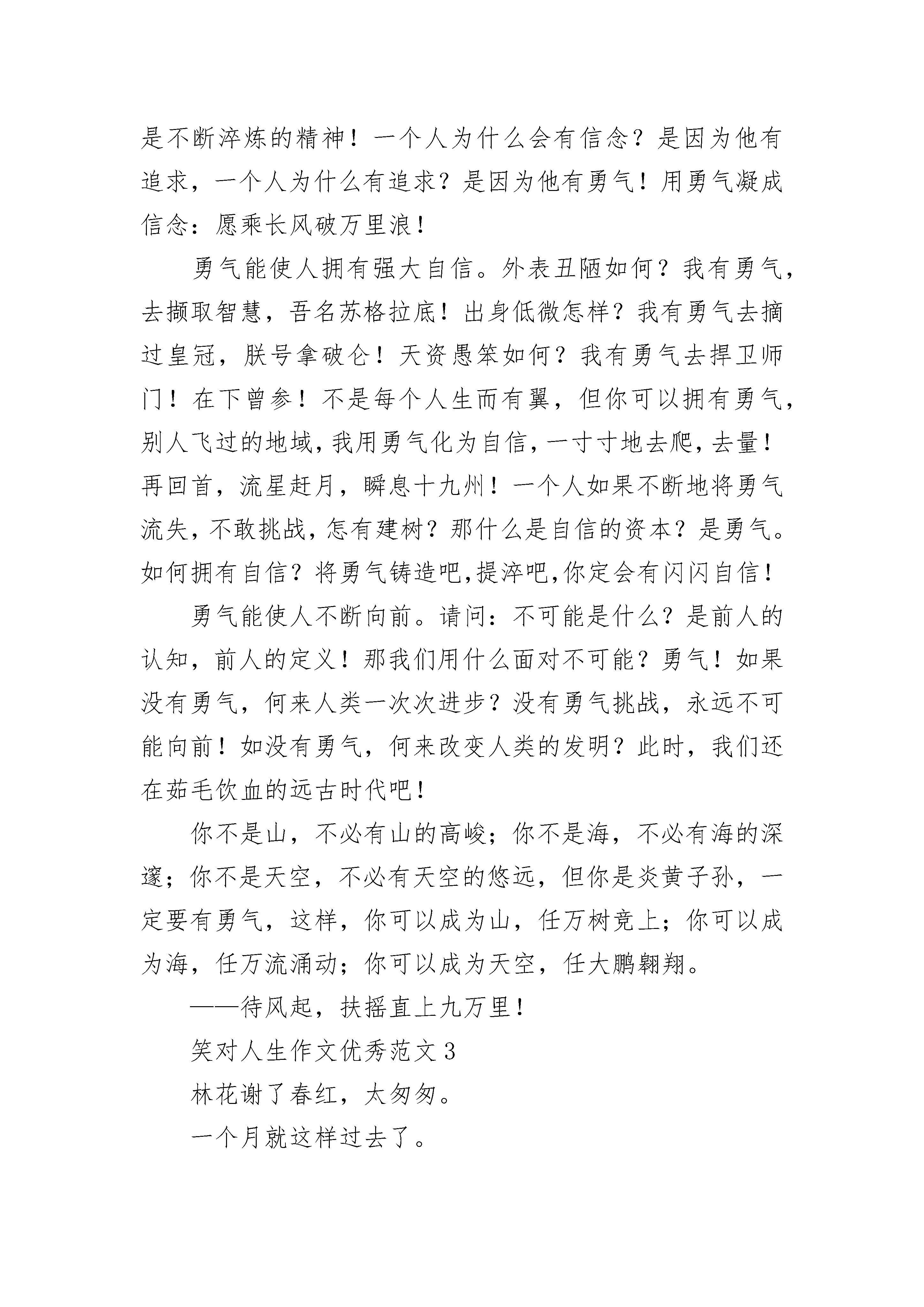 是不断淬炼的精神！一个人为什么会有信念？是因为他有追求，一个人为什么有追求？是因为他有勇气！用勇气凝成信念：愿乘长风破万里浪！

勇气能使人拥有强大自信。外表丑陋如何？我有勇气，去撷取智慧，吾名苏格拉底！出身低微怎样？我有勇气去摘过皇冠，朕号拿破仑！天资愚笨如何？我有勇气去捍卫师门！在下曾参！不是每个人生而有翼，但你可以拥有勇气，别人飞过的地域，我用勇气化为自信，一寸寸地去爬，去量！再回首，流星赶月，瞬息十九州！一个人如果不断地将勇气流失，不敢挑战，怎有建树？那什么是自信的资本？是勇气。如何拥有自信？将勇气铸造吧，提淬吧，你定会有闪闪自信！

勇气能使人不断向前。请问：不可能是什么？是前人的认知，前人的定义！那我们用什么面对不可能？勇气！如果没有勇气，何来人类一次次进步？没有勇气挑战，永远不可能向前！如没有勇气，何来改变人类的发明？此时，我们还在茹毛饮血的远古时代吧！

你不是山，不必有山的高峻；你不是海，不必有海的深邃；你不是天空，不必有天空的悠远，但你是炎黄子孙，一定要有勇气，这样，你可以成为山，任万树竞上；你可以成为海，任万流涌动；你可以成为天空，任大鹏翱翔。

——待风起，扶摇直上九万里！

笑对人生作文优秀范文3

林花谢了春红，太匆匆。

一个月就这样过去了。